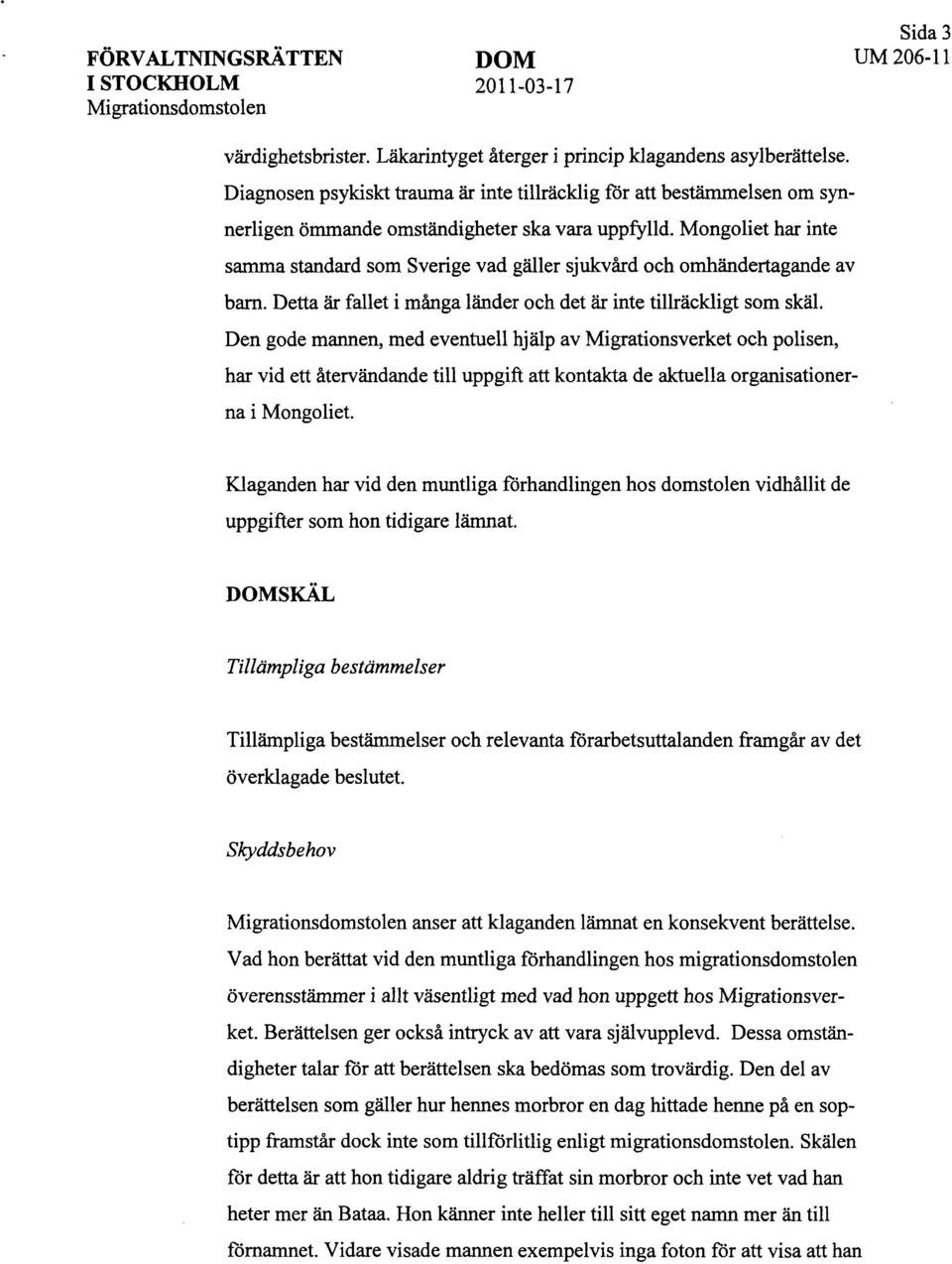 FÖRVALTNINGSRÄTTEN I STOCKHOLM
Migrationsdomstolen

DOM
2011-03-17

Sida 3
UM 206-11

värdighetsbrister. Läkarintyget återger i princip klagandens asylberättelse. Diagnosen psykiskt trauma är inte tillräcklig för att bestämmelsen om synnerligen ömmande omständigheter ska vara uppfylld. Mongoliet har inte samma standard som Sverige vad gäller sjukvård och omhändertagande av barn. Detta är fallet i många länder och det är inte tillräckligt som skäl. Den gode mannen, med eventuell hjälp av Migrationsverket och polisen, har vid ett återvändande till uppgift att kontakta de aktuella organisationerna i Mongoliet.

Klaganden har vid den muntliga förhandlingen hos domstolen vidhållit de uppgifter som hon tidigare lämnat.

DOMSKÄL

Tillämpliga bestämmelser

Tillämpliga bestämmelser och relevanta förarbetsuttalanden framgår av det överklagade beslutet.

Skyddsbehov

Migrationsdomstolen anser att klaganden lämnat en konsekvent berättelse. Vad hon berättat vid den muntliga förhandlingen hos migrationsdomstolen överensstämmer i allt väsentligt med vad hon uppgett hos Migrationsverket. Berättelsen ger också intryck av att vara självupplevd. Dessa omständigheter talar för att berättelsen ska bedömas som trovärdig. Den del av berättelsen som gäller hur hennes morbror en dag hittade henne på en soptipp framstår dock inte som tillförlitlig enligt migrationsdomstolen. Skälen för detta är att hon tidigare aldrig träffat sin morbror och inte vet vad han heter mer än Bataa. Hon känner inte heller till sitt eget namn mer än till förnamnet. Vidare visade mannen exempelvis inga foton för att visa att han